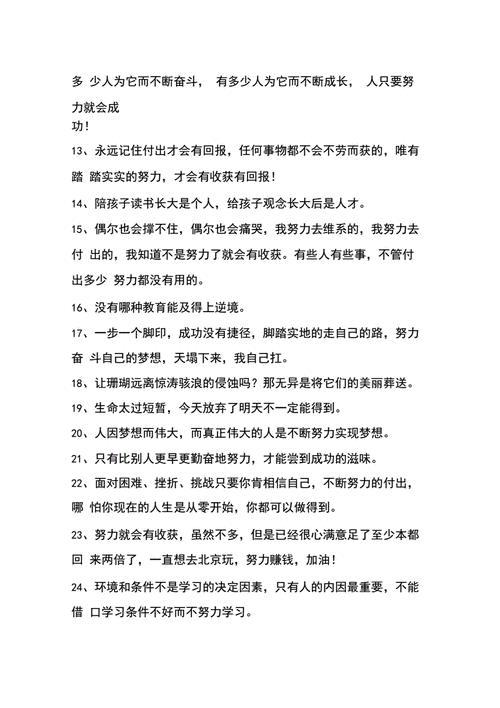 多 少人为它而不断奋斗， 有多少人为它而不断成长， 人只要努力就会成功！

13、永远记住付出才会有回报，任何事物都不会不劳而获的，唯有踏 踏实实的努力，才会有收获有回报！

14、陪孩子读书长大是个人，给孩子观念长大后是人才。

15、偶尔也会撑不住，偶尔也会痛哭，我努力去维系的，我努力去付 出的，我知道不是努力了就会有收获。有些人有些事，不管付出多少 努力都没有用的。

16、没有哪种教育能及得上逆境。

17、一步一个脚印，成功没有捷径，脚踏实地的走自己的路，努力奋 斗自己的梦想，天塌下来，我自己扛。

18、让珊瑚远离惊涛骇浪的侵蚀吗？那无异是将它们的美丽葬送。

19、生命太过短暂，今天放弃了明天不一定能得到。

20、人因梦想而伟大，而真正伟大的人是不断努力实现梦想。

21、只有比别人更早更勤奋地努力，才能尝到成功的滋味。

22、面对困难、挫折、挑战只要你肯相信自己，不断努力的付出，哪 怕你现在的人生是从零开始，你都可以做得到。

23、努力就会有收获，虽然不多，但是已经很心满意足了至少本都回 来两倍了，一直想去北京玩，努力赚钱，加油！

24、环境和条件不是学习的决定因素，只有人的内因最重要，不能借 口学习条件不好而不努力学习。